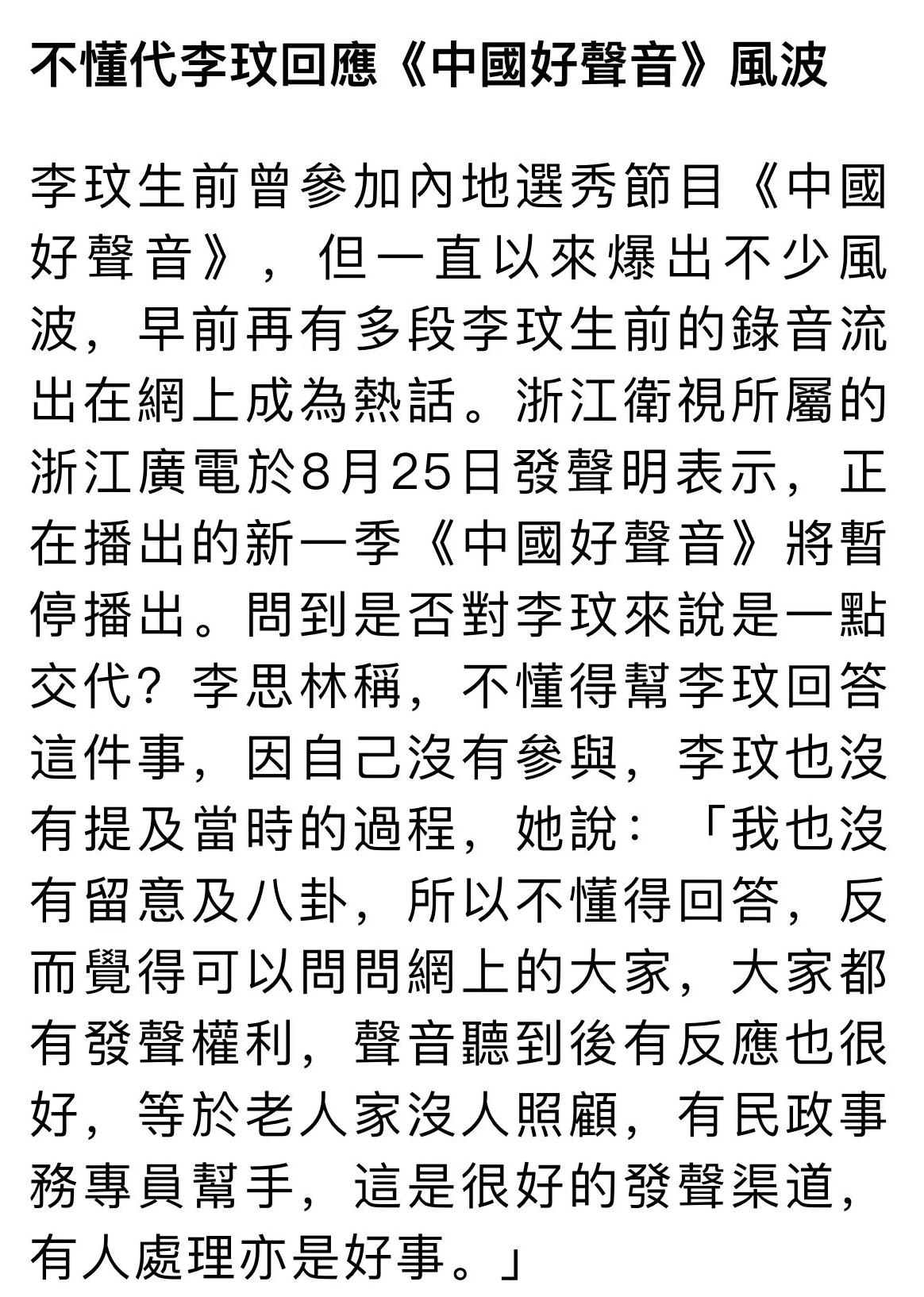 不懂代李玟回應《中國好聲音》風波

李玟生前曾參加內地選秀節目《中國好聲音》，但一直以來爆出不少風波，早前再有多段李玟生前的錄音流出在網上成為熱話。浙江衛視所屬的浙江廣電於8月25日發聲明表示，正在播出的新一季《中國好聲音》將暫停播出。問到是否對李玟來說是一點交代？李思林稱，不懂得幫李玟回答這件事，因自己沒有參與，李玟也沒有提及當時的過程，她說：「我也沒有留意及八卦，所以不懂得回答，反而覺得可以問問網上的大家，大家都有發聲權利，聲音聽到後有反應也很好，等於老人家沒人照顧，有民政事務專員幫手，這是很好的發聲渠道，有人處理亦是好事。」